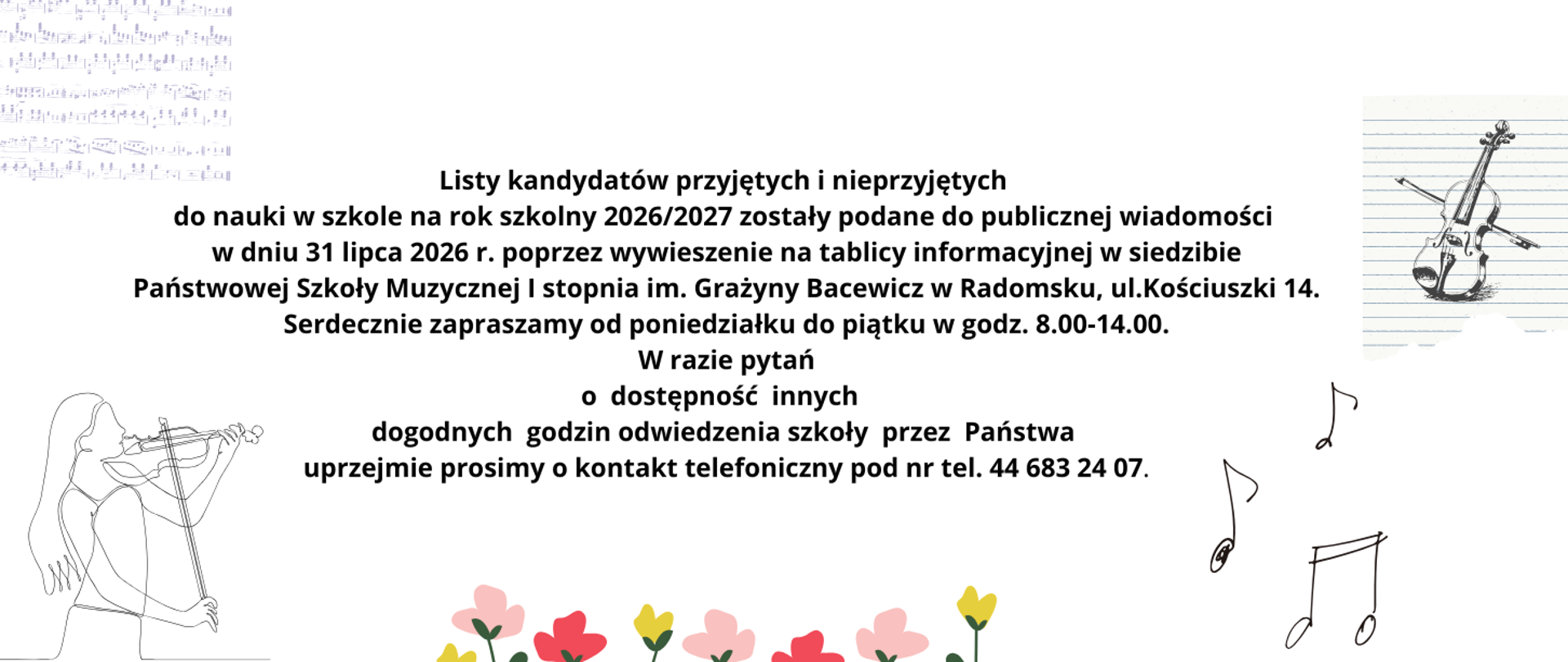 Listy kandydatów przyjętych i nieprzyjętych
do nauki w szkole na rok szkolny 2026/2027 zostały podane do publicznej wiadomości
w dniu 31 lipca 2026 r. poprzez wywieszenie na tablicy informacyjnej w siedzibie
Państwowej Szkoły Muzycznej I stopnia im. Grażyny Bacewicz w Radomsku, ul.Kościuszki 14.
Serdecznie zapraszamy od poniedziałku do piątku w godz. 8.00-14.00.
W razie pytań
o dostępność innych
dogodnych godzin odwiedzenia szkoły przez Państwa
uprzejmie prosimy o kontakt telefoniczny pod nr tel. 44 683 24 07.